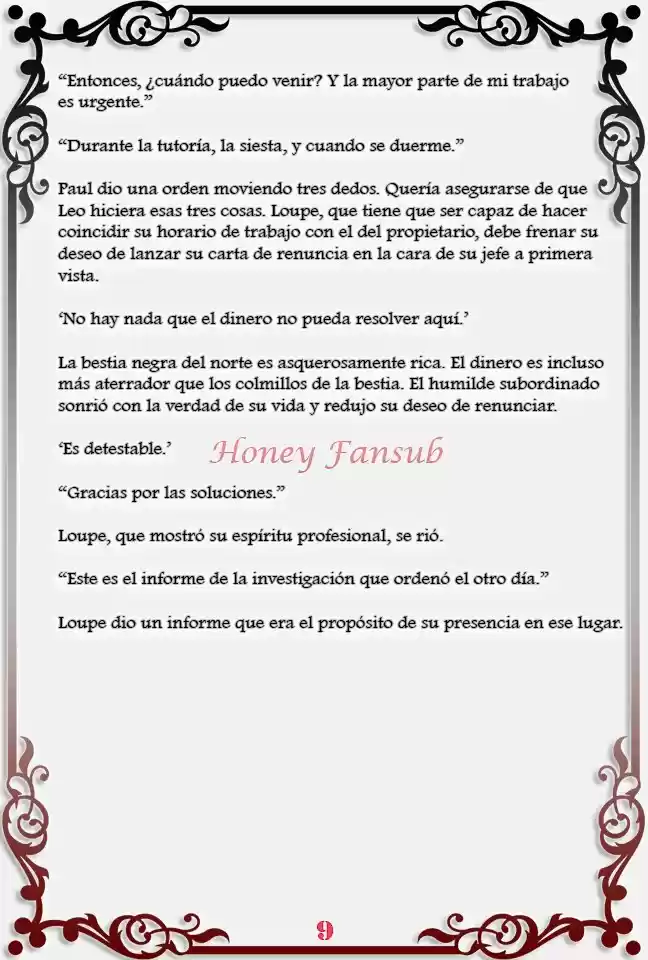 “Entonces, ¿cuándo puedo venir? Y la mayor parte de mi trabajo es urgente.”

“Durante la tutoría, la siesta, y cuando se duerme.”

Paul dio una orden moviendo tres dedos. Quería asegurarse de que Leo hiciera esas tres cosas. Loupe, que tiene que ser capaz de hacer coincidir su horario de trabajo con el del propietario, debe frenar su deseo de lanzar su carta de renuncia en la cara de su jefe a primera vista.

‘No hay nada que el dinero no pueda resolver aquí.’

La bestia negra del norte es asquerosamente rica. El dinero es incluso más aterrador que los colmillos de la bestia. El humilde subordinado sonrió con la verdad de su vida y redujo su deseo de renunciar.

‘Es detestable.’

Honey Fansub

“Gracias por las soluciones.”

Loupe, que mostró su espíritu profesional, se rió.

“Este es el informe de la investigación que ordenó el otro día.”

Loupe dio un informe que era el propósito de su presencia en ese lugar.

9